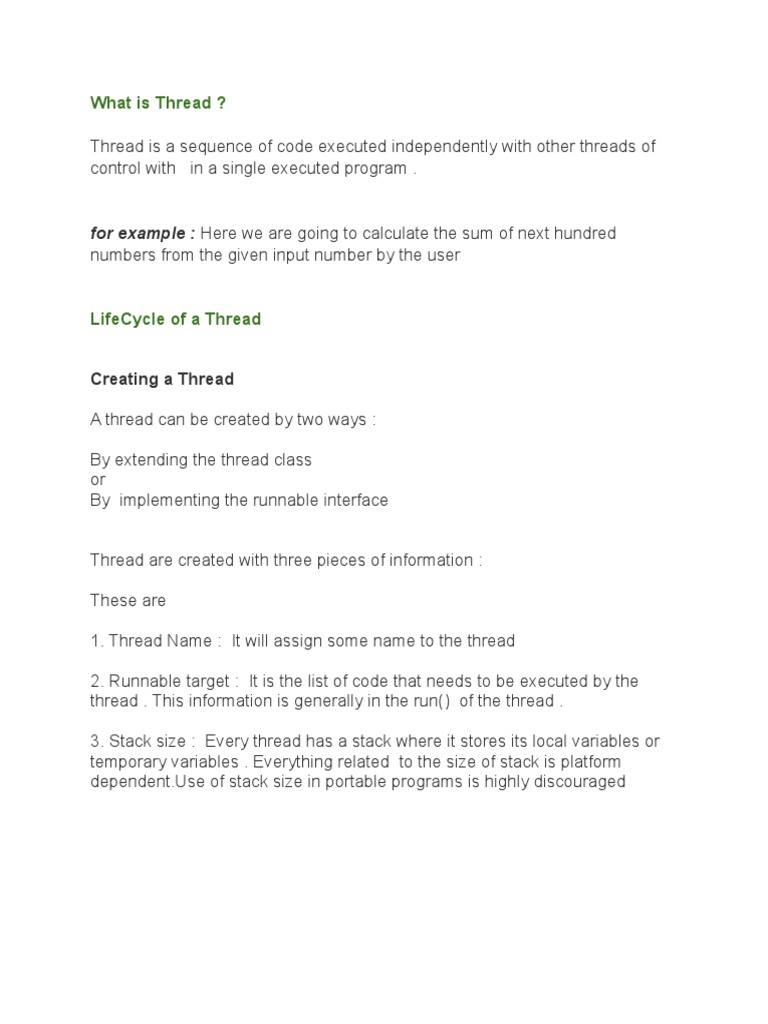 What is Thread ?

Thread is a sequence of code executed independently with other threads of control with in a single executed program .

for example : Here we are going to calculate the sum of next hundred numbers from the given input number by the user

LifeCycle of a Thread

Creating a Thread

A thread can be created by two ways :

By extending the thread class
or
By implementing the runnable interface

Thread are created with three pieces of information :

These are

1. Thread Name : It will assign some name to the thread

2. Runnable target : It is the list of code that needs to be executed by the thread . This information is generally in the run() of the thread .

3. Stack size : Every thread has a stack where it stores its local variables or temporary variables . Everything related to the size of stack is platform dependent.Use of stack size in portable programs is highly discouraged